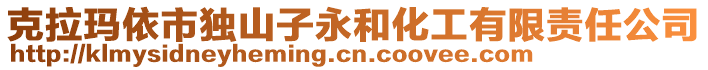 克拉玛依市独山子永和化工有限责任公司
http://klmysidneyheming.cn.coovee.com